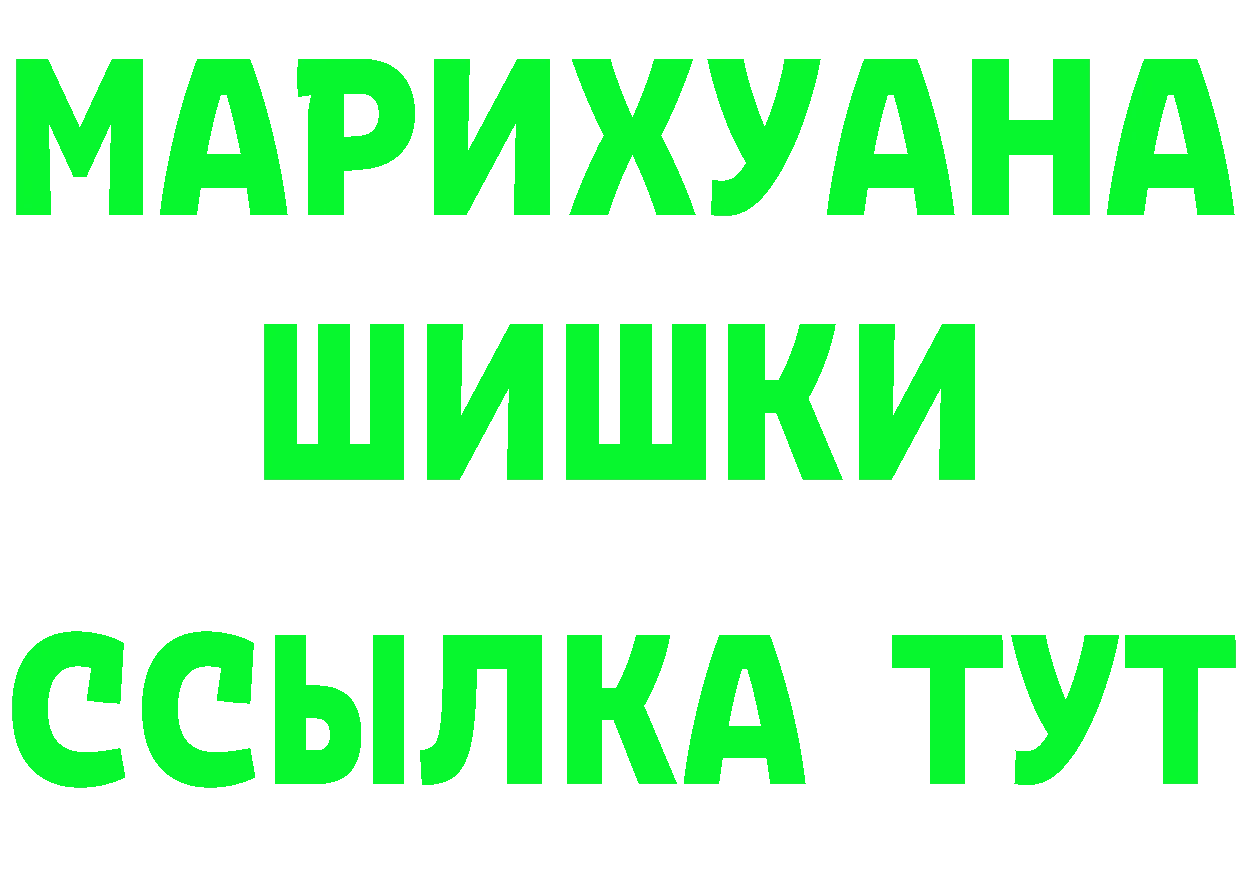 МАРИХУАНА
ШИШКИ
ССЫЛКА ТУТ